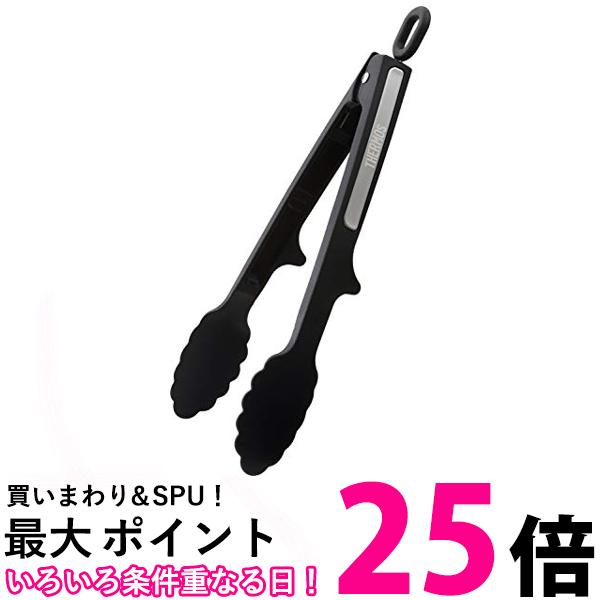 THERMOS

買いまわり＆SPU！
最大 ポイント 25倍
いろいろ条件重なる日！